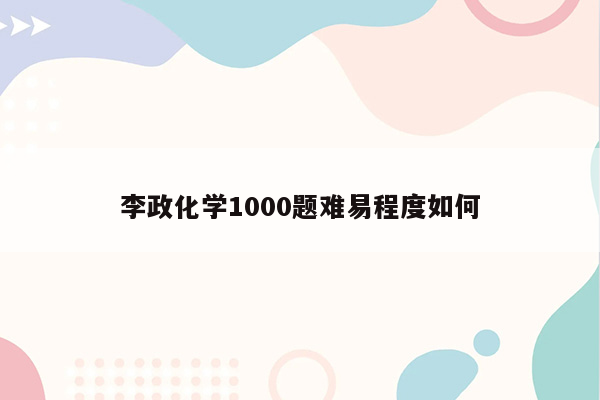 李政化学1000题难易程度如何